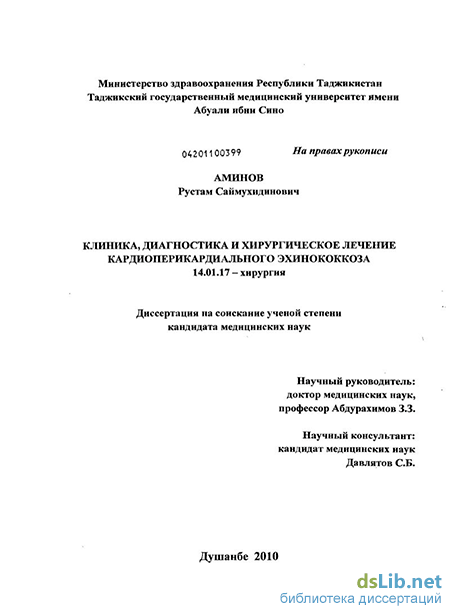 Министерство здравоохранения Республики Таджикистан
Таджикский государственный медицинский университет имени
Абуали ибни Сино

04201100399

На правах рукописи

АМИНОВ
Рустам Саймухидинович

КЛИНИКА, ДИАГНОСТИКА И ХИРУРГИЧЕСКОЕ ЛЕЧЕНИЕ
КАРДИОПЕРИКАРДИАЛЬНОГО ЭХИНОКОККОЗА
14.01.17 – хирургия

Диссертация на соискание ученой степени
кандидата медицинских наук

Научный руководитель:
доктор медицинских наук,
профессор Абдурахимов З.З.

Научный консультант:
кандидат медицинских наук
Давлятов С.Б.

Душанбе 2010

dsLib.net
библиотека диссертаций